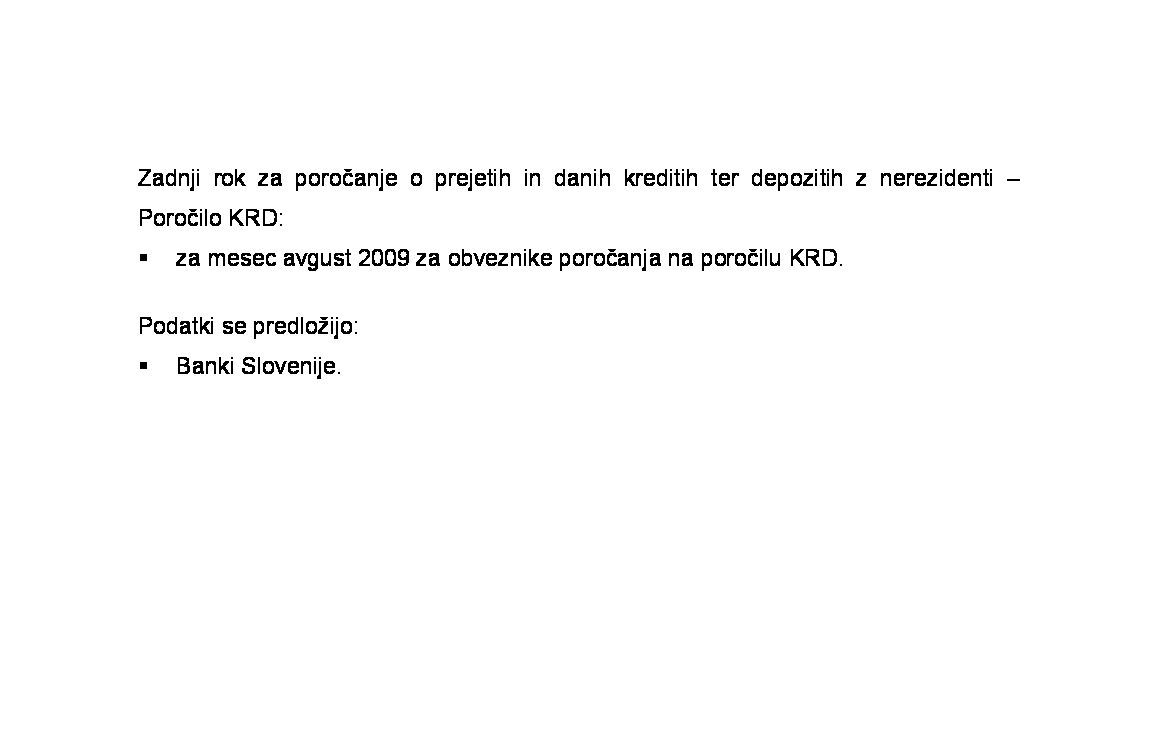 Zadnji rok za poročanje o prejetih in danih kreditih ter depozitih z nerezidenti – Poročilo KRD:

• za mesec avgust 2009 za obveznike poročanja na poročilu KRD.

Podatki se predložijo:

• Banki Slovenije.